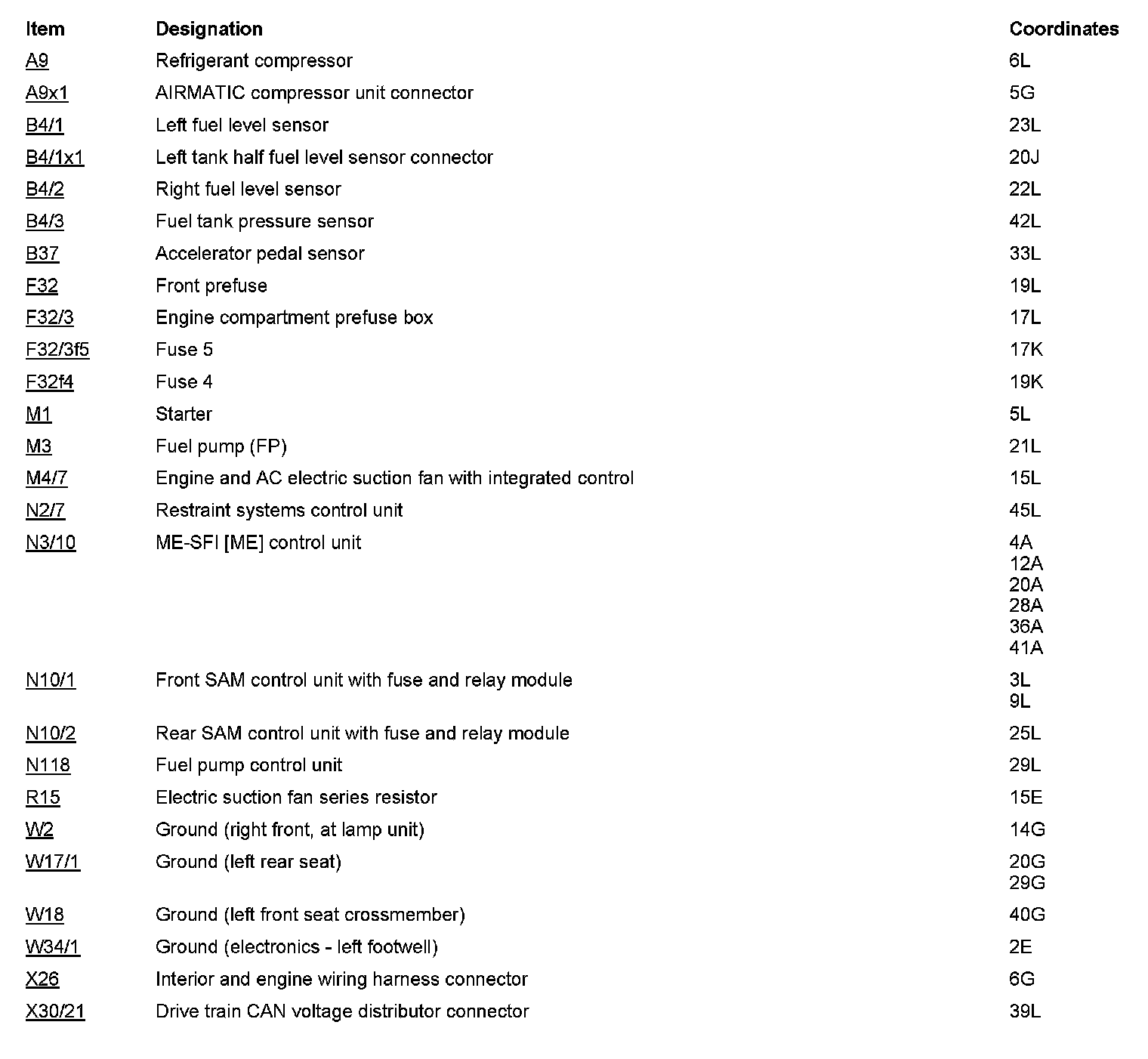 | Item | Designation | Coordinates |
|---|---|---|
| A9 | Refrigerant compressor | 6L |
| A9x1 | AIRMATIC compressor unit connector | 5G |
| B4/1 | Left fuel level sensor | 23L |
| B4/1x1 | Left tank half fuel level sensor connector | 20J |
| B4/2 | Right fuel level sensor | 22L |
| B4/3 | Fuel tank pressure sensor | 42L |
| B37 | Accelerator pedal sensor | 33L |
| F32 | Front prefuse | 19L |
| F32/3 | Engine compartment prefuse box | 17L |
| F32/3f5 | Fuse 5 | 17K |
| F32f4 | Fuse 4 | 19K |
| M1 | Starter | 5L |
| M3 | Fuel pump (FP) | 21L |
| M4/7 | Engine and AC electric suction fan with integrated control | 15L |
| N2/7 | Restraint systems control unit | 45L |
| N3/10 | ME-SFI [ME] control unit | 4A 12A 20A 28A 36A 41A |
| N10/1 | Front SAM control unit with fuse and relay module | 3L 9L |
| N10/2 | Rear SAM control unit with fuse and relay module | 25L |
| N118 | Fuel pump control unit | 29L |
| R15 | Electric suction fan series resistor | 15E |
| W2 | Ground (right front, at lamp unit) | 14G |
| W17/1 | Ground (left rear seat) | 20G 29G |
| W18 | Ground (left front seat crossmember) | 40G |
| W34/1 | Ground (electronics - left footwell) | 2E |
| X26 | Interior and engine wiring harness connector | 6G |
| X30/21 | Drive train CAN voltage distributor connector | 39L |